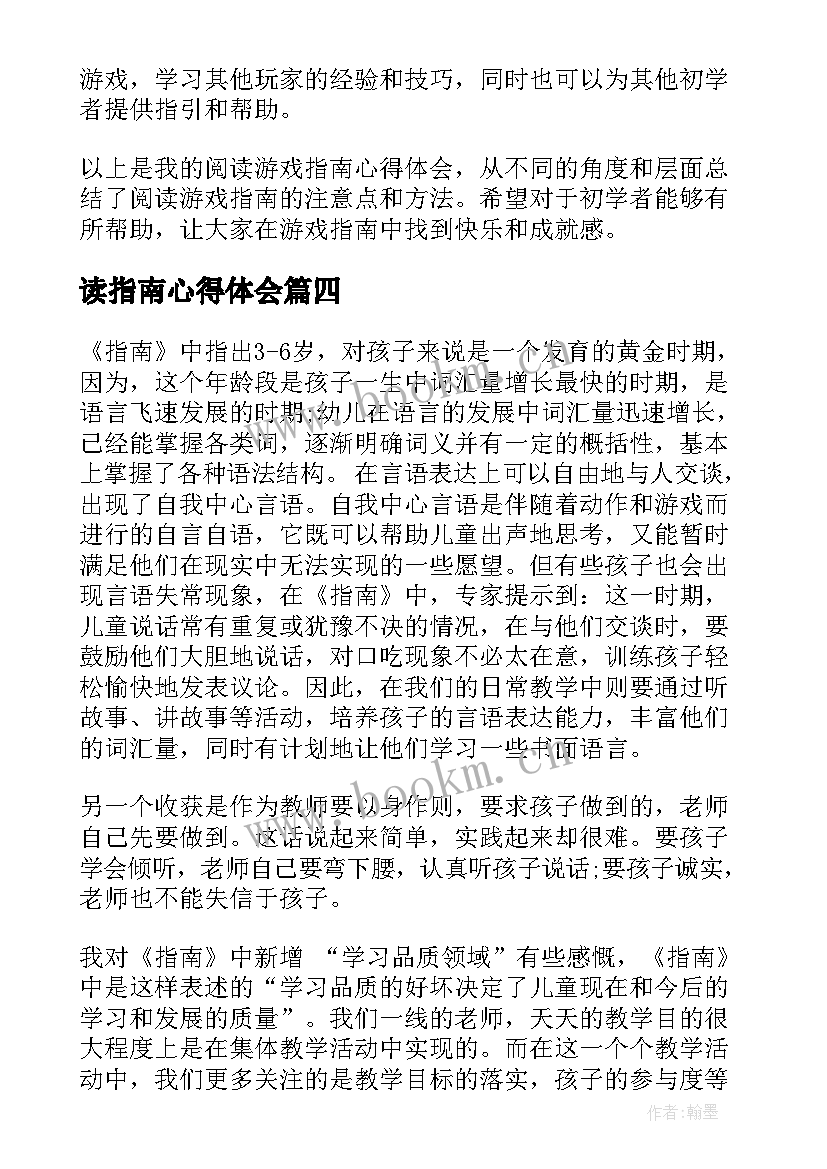 游戏，学习其他玩家的经验和技巧，同时也可以为其他初学者提供指引和帮助。

以上是我的阅读游戏指南心得体会，从不同的角度和层面总结了阅读游戏指南的注意点和方法。希望对于初学者能够有所帮助，让大家在游戏指南中找到快乐和成就感。

读指南心得体会篇四

《指南》中指出3-6岁，对孩子来说是一个发育的黄金时期，因为，这个年龄段是孩子一生中词汇量增长最快的时期，是语言飞速发展的时期;幼儿在语言的发展中词汇量迅速增长，已经能掌握各类词，逐渐明确词义并有一定的概括性，基本上掌握了各种语法结构。在言语表达上可以自由地与人交谈，出现了自我中心言语。自我中心言语是伴随着动作和游戏而进行的自言自语，它既可以帮助儿童出声地思考，又能暂时满足他们在现实中无法实现的一些愿望。但有些孩子也会出现言语失常现象，在《指南》中，专家提示到：这一时期，儿童说话常有重复或犹豫不决的情况，在与他们交谈时，要鼓励他们大胆地说话，对口吃现象不必太在意，训练孩子轻松愉快地发表议论。因此，在我们的日常教学中则要通过听故事、讲故事等活动，培养孩子的言语表达能力，丰富他们的词汇量，同时有计划地让他们学习一些书面语言。

另一个收获是作为教师要以身作则，要求孩子做到的，老师自己先要做到。这话说起来简单，实践起来却很难。要孩子学会倾听，老师自己要弯下腰，认真听孩子说话;要孩子诚实，老师也不能失信于孩子。

我对《指南》中新增 “学习品质领域”有些感慨，《指南》中是这样表述的“学习品质的好坏决定了儿童现在和今后的学习和发展的质量”。我们一线的老师，天天的教学目的很大程度上是在集体教学活动中实现的。而在这一个个教学活动中，我们更多关注的是教学目标的落实，孩子的参与度等

www.bookm.cn

作者:翰墨